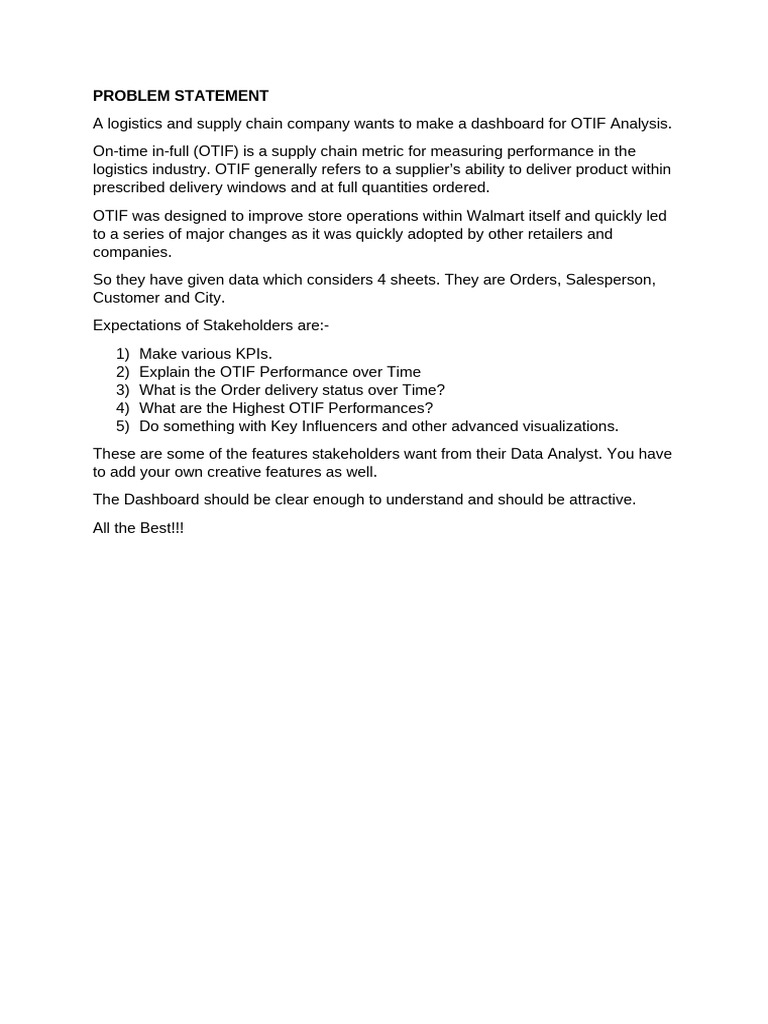 PROBLEM STATEMENT

A logistics and supply chain company wants to make a dashboard for OTIF Analysis.

On-time in-full (OTIF) is a supply chain metric for measuring performance in the logistics industry. OTIF generally refers to a supplier's ability to deliver product within prescribed delivery windows and at full quantities ordered.

OTIF was designed to improve store operations within Walmart itself and quickly led to a series of major changes as it was quickly adopted by other retailers and companies.

So they have given data which considers 4 sheets. They are Orders, Salesperson, Customer and City.

Expectations of Stakeholders are:-

1) Make various KPIs.
2) Explain the OTIF Performance over Time
3) What is the Order delivery status over Time?
4) What are the Highest OTIF Performances?
5) Do something with Key Influencers and other advanced visualizations.

These are some of the features stakeholders want from their Data Analyst. You have to add your own creative features as well.

The Dashboard should be clear enough to understand and should be attractive.

All the Best!!!